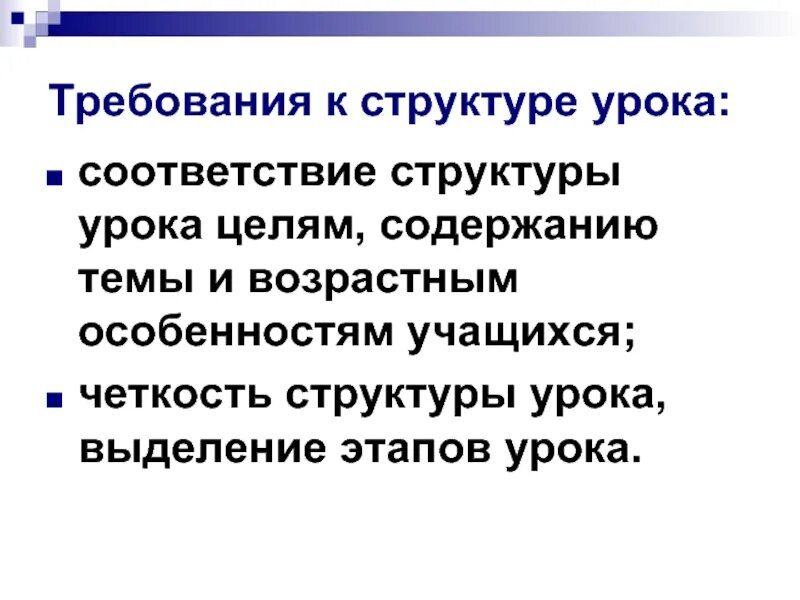 Требования к структуре урока:

• соответствие структуры урока целям, содержанию темы и возрастным особенностям учащихся;
• четкость структуры урока, выделение этапов урока.